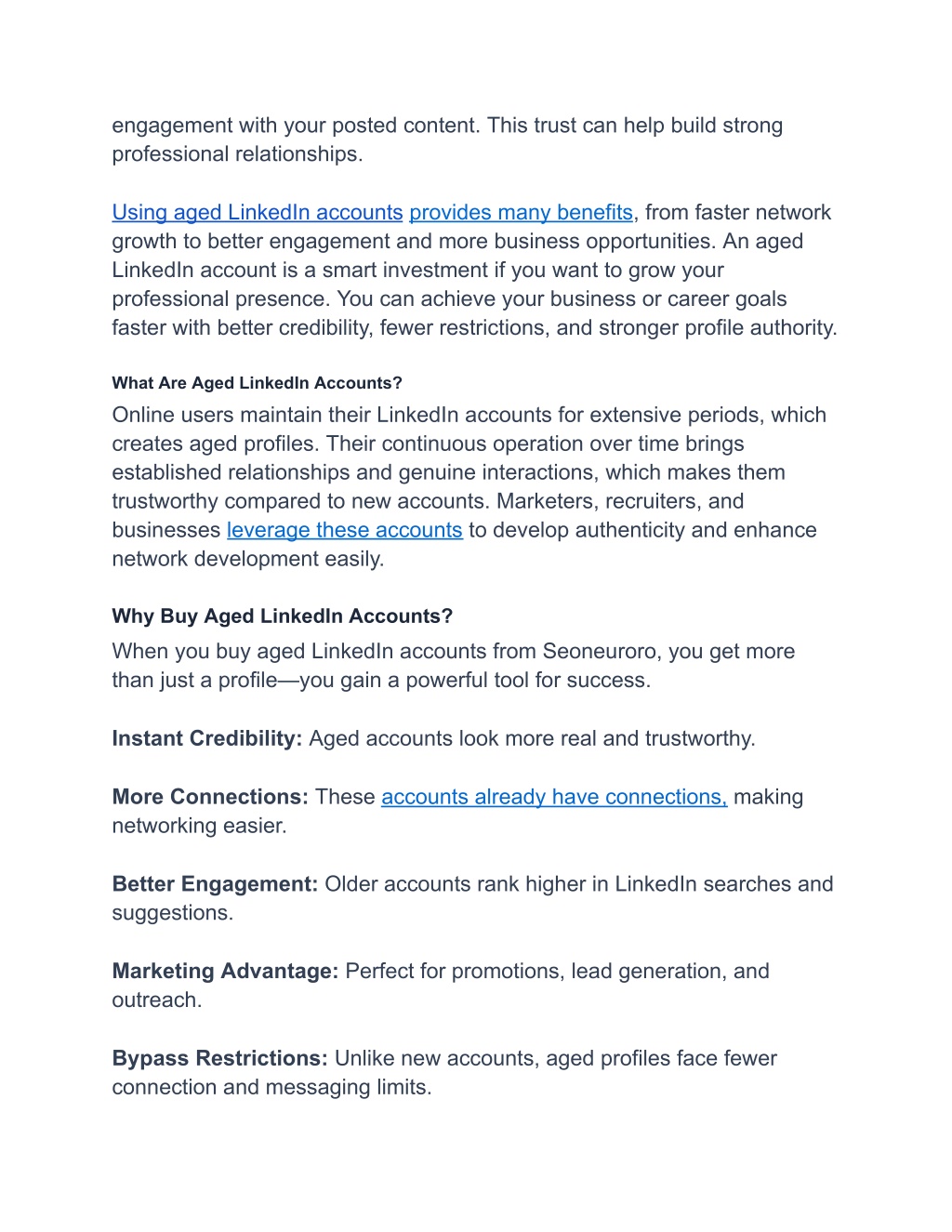 engagement with your posted content. This trust can help build strong professional relationships.

Using aged LinkedIn accounts provides many benefits, from faster network growth to better engagement and more business opportunities. An aged LinkedIn account is a smart investment if you want to grow your professional presence. You can achieve your business or career goals faster with better credibility, fewer restrictions, and stronger profile authority.

What Are Aged LinkedIn Accounts?
Online users maintain their LinkedIn accounts for extensive periods, which creates aged profiles. Their continuous operation over time brings established relationships and genuine interactions, which makes them trustworthy compared to new accounts. Marketers, recruiters, and businesses leverage these accounts to develop authenticity and enhance network development easily.

Why Buy Aged LinkedIn Accounts?
When you buy aged LinkedIn accounts from Seoneuroro, you get more than just a profile—you gain a powerful tool for success.

Instant Credibility: Aged accounts look more real and trustworthy.

More Connections: These accounts already have connections, making networking easier.

Better Engagement: Older accounts rank higher in LinkedIn searches and suggestions.

Marketing Advantage: Perfect for promotions, lead generation, and outreach.

Bypass Restrictions: Unlike new accounts, aged profiles face fewer connection and messaging limits.